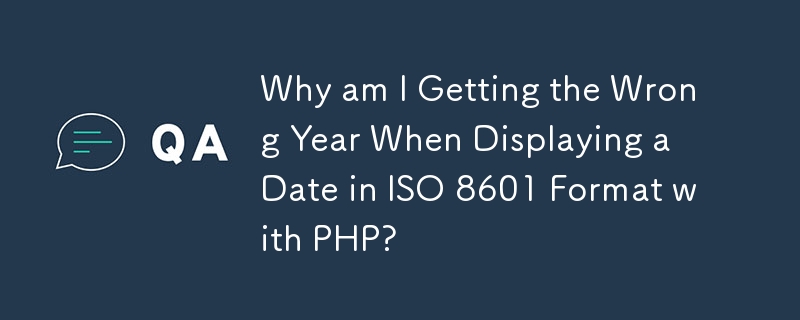 QA

Why am I Getting the Wrong Year When Displaying a Date in ISO 8601 Format with PHP?